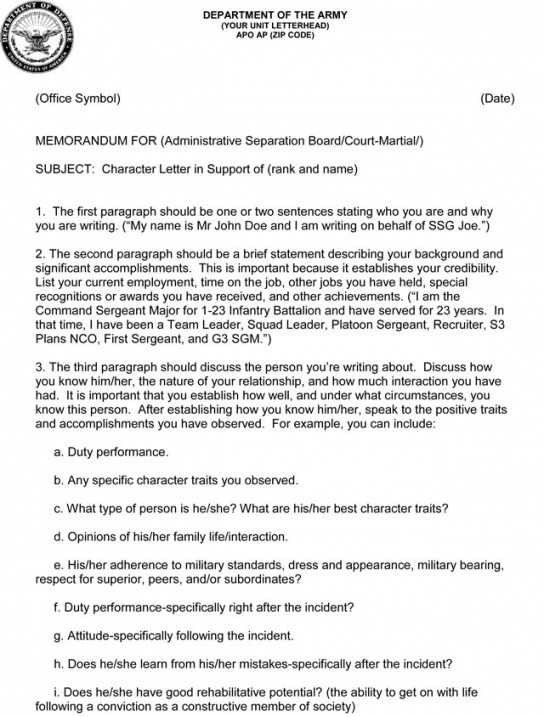 DEPARTMENT OF DEFENSE
UNITED STATES OF AMERICA

DEPARTMENT OF THE ARMY
(YOUR UNIT LETTERHEAD)
APO AP (ZIP CODE)

(Office Symbol) (Date)

MEMORANDUM FOR (Administrative Separation Board/Court-Martial/)

SUBJECT: Character Letter in Support of (rank and name)

1. The first paragraph should be one or two sentences stating who you are and why you are writing. ("My name is Mr John Doe and I am writing on behalf of SSG Joe.")

2. The second paragraph should be a brief statement describing your background and significant accomplishments. This is important because it establishes your credibility. List your current employment, time on the job, other jobs you have held, special recognitions or awards you have received, and other achievements. ("I am the Command Sergeant Major for 1-23 Infantry Battalion and have served for 23 years. In that time, I have been a Team Leader, Squad Leader, Platoon Sergeant, Recruiter, S3 Plans NCO, First Sergeant, and G3 SGM.")

3. The third paragraph should discuss the person you're writing about. Discuss how you know him/her, the nature of your relationship, and how much interaction you have had. It is important that you establish how well, and under what circumstances, you know this person. After establishing how you know him/her, speak to the positive traits and accomplishments you have observed. For example, you can include:

a. Duty performance.

b. Any specific character traits you observed.

c. What type of person is he/she? What are his/her best character traits?

d. Opinions of his/her family life/interaction.

e. His/her adherence to military standards, dress and appearance, military bearing, respect for superior, peers, and/or subordinates?

f. Duty performance-specifically right after the incident?

g. Attitude-specifically following the incident.

h. Does he/she learn from his/her mistakes-specifically after the incident?

i. Does he/she have good rehabilitative potential? (the ability to get on with life following a conviction as a constructive member of society)